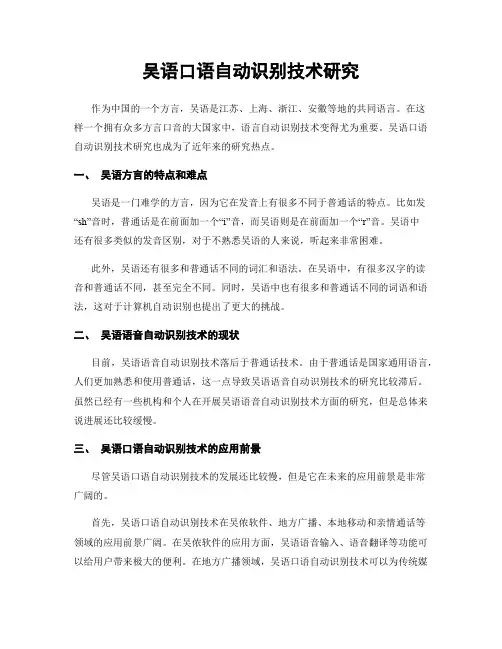 吴语口语自动识别技术研究

作为中国的一个方言，吴语是江苏、上海、浙江、安徽等地的共同语言。在这样一个拥有众多方言口音的大国家中，语言自动识别技术变得尤为重要。吴语口语自动识别技术研究也成为了近年来的研究热点。

一、 吴语方言的特点和难点

吴语是一门难学的方言，因为它在发音上有很多不同于普通话的特点。比如发“sh”音时，普通话是在前面加一个“i”音，而吴语则是在前面加一个“r”音。吴语中还有很多类似的发音区别，对于不熟悉吴语的人来说，听起来非常困难。

此外，吴语还有很多和普通话不同的词汇和语法。在吴语中，有很多汉字的读音和普通话不同，甚至完全不同。同时，吴语中也有很多和普通话不同的词语和语法，这对于计算机自动识别也提出了更大的挑战。

二、 吴语语音自动识别技术的现状

目前，吴语语音自动识别技术落后于普通话技术。由于普通话是国家通用语言，人们更加熟悉和使用普通话，这一点导致吴语语音自动识别技术的研究比较滞后。虽然已经有一些机构和个人在开展吴语语音自动识别技术方面的研究，但是总体来说进展还比较缓慢。

三、 吴语口语自动识别技术的应用前景

尽管吴语口语自动识别技术的发展还比较慢，但是它在未来的应用前景是非常广阔的。

首先，吴语口语自动识别技术在吴侬软件、地方广播、本地移动和亲情通话等领域的应用前景广阔。在吴侬软件的应用方面，吴语语音输入、语音翻译等功能可以给用户带来极大的便利。在地方广播领域，吴语口语自动识别技术可以为传统媒